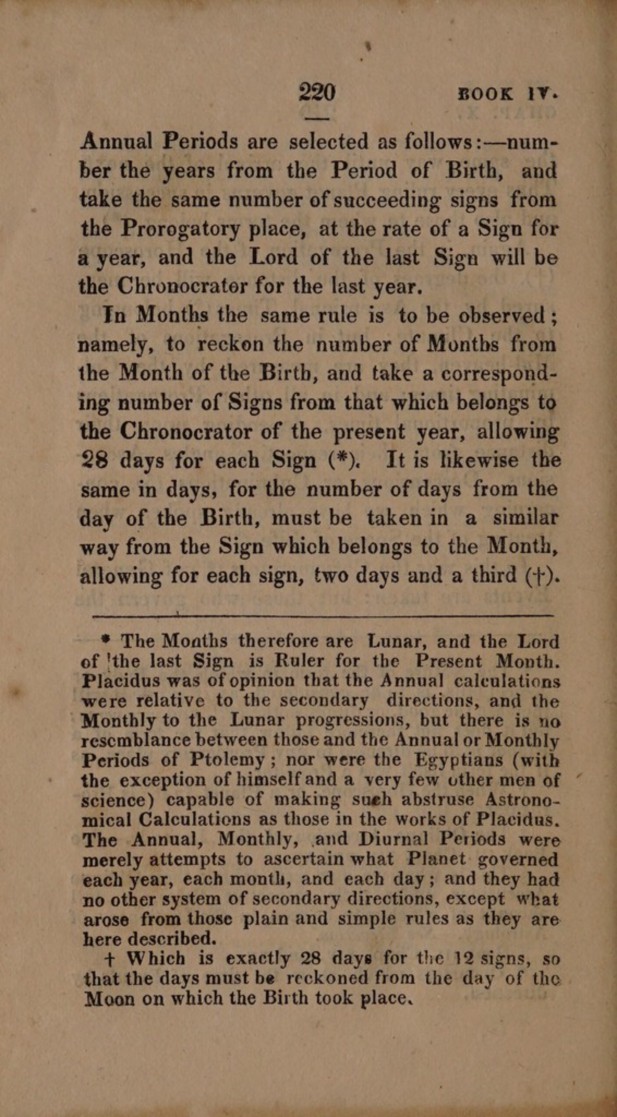 220 BOOK IV.

Annual Periods are selected as follows:—number the years from the Period of Birth, and take the same number of succeeding signs from the Prorogatory place, at the rate of a Sign for a year, and the Lord of the last Sign will be the Chronocrater for the last year.

In Months the same rule is to be observed; namely, to reckon the number of Months from the Month of the Birth, and take a corresponding number of Signs from that which belongs to the Chronocrator of the present year, allowing 28 days for each Sign (*). It is likewise the same in days, for the number of days from the day of the Birth, must be taken in a similar way from the Sign which belongs to the Month, allowing for each sign, two days and a third (†).

* The Months therefore are Lunar, and the Lord of the last Sign is Ruler for the Present Month. Placidus was of opinion that the Annual calculations were relative to the secondary directions, and the Monthly to the Lunar progressions, but there is no resemblance between those and the Annual or Monthly Periods of Ptolemy; nor were the Egyptians (with the exception of himself and a very few other men of science) capable of making such abstruse Astronomical Calculations as those in the works of Placidus. The Annual, Monthly, and Diurnal Periods were merely attempts to ascertain what Planet governed each year, each month, and each day; and they had no other system of secondary directions, except what arose from those plain and simple rules as they are here described.

† Which is exactly 28 days for the 12 signs, so that the days must be reckoned from the day of the Moon on which the Birth took place.